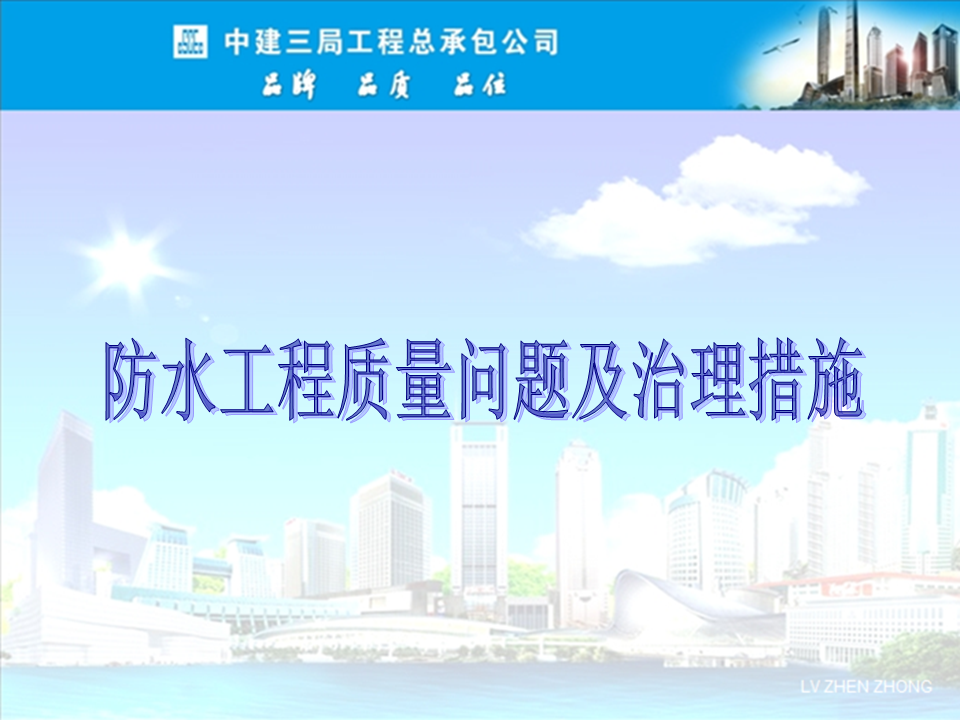 中建三局工程总承包公司
品牌 品质 品位

防水工程质量问题及治理措施

LV ZHEN ZHONG